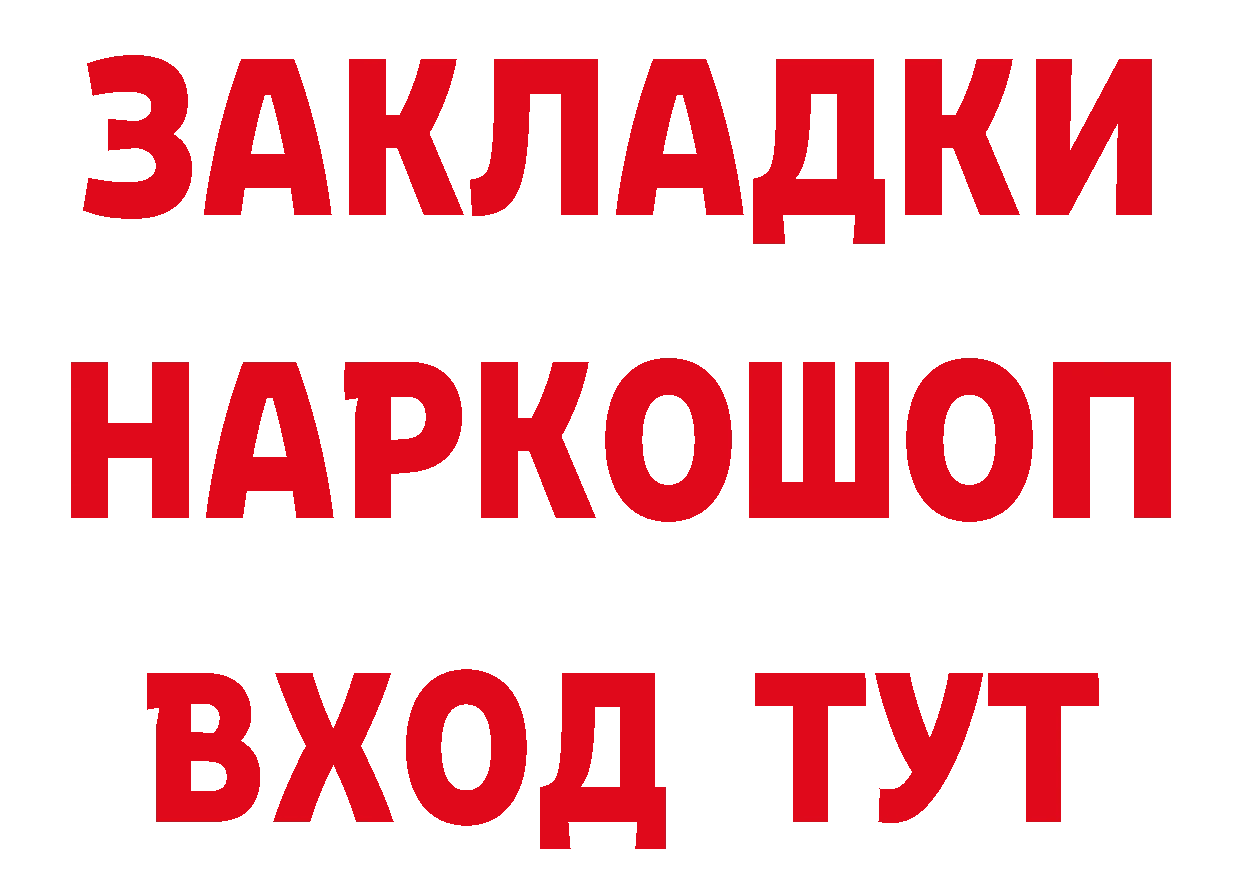 ЗАКЛАДКИ
НАРКОШОП
ВХОД ТУТ